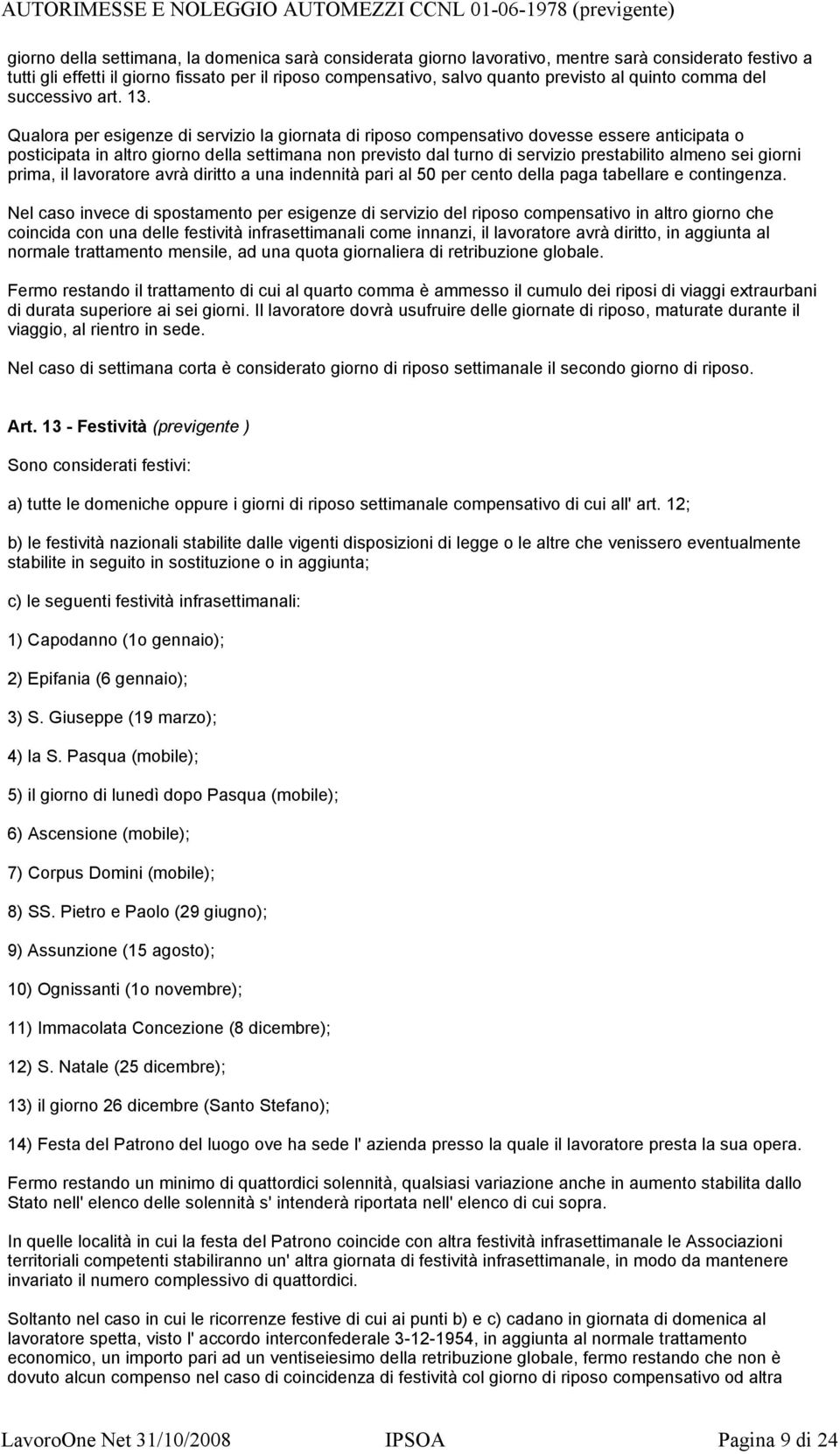 AUTORIMESSE E NOLEGGIO AUTOMEZZI CCNL 01-06-1978 (previgente)

giorno della settimana, la domenica sarà considerata giorno lavorativo, mentre sarà considerato festivo a tutti gli effetti il giorno fissato per il riposo compensativo, salvo quanto previsto al quinto comma del successivo art. 13.

Qualora per esigenze di servizio la giornata di riposo compensativo dovesse essere anticipata o posticipata in altro giorno della settimana non previsto dal turno di servizio prestabilito almeno sei giorni prima, il lavoratore avrà diritto a una indennità pari al 50 per cento della paga tabellare e contingenza.

Nel caso invece di spostamento per esigenze di servizio del riposo compensativo in altro giorno che coincida con una delle festività infrasettimanali come innanzi, il lavoratore avrà diritto, in aggiunta al normale trattamento mensile, ad una quota giornaliera di retribuzione globale.

Fermo restando il trattamento di cui al quarto comma è ammesso il cumulo dei riposi di viaggi extraurbani di durata superiore ai sei giorni. Il lavoratore dovrà usufruire delle giornate di riposo, maturate durante il viaggio, al rientro in sede.

Nel caso di settimana corta è considerato giorno di riposo settimanale il secondo giorno di riposo.

Art. 13 - Festività (previgente )

Sono considerati festivi:

a) tutte le domeniche oppure i giorni di riposo settimanale compensativo di cui all' art. 12;

b) le festività nazionali stabilite dalle vigenti disposizioni di legge o le altre che venissero eventualmente stabilite in seguito in sostituzione o in aggiunta;

c) le seguenti festività infrasettimanali:

1) Capodanno (1o gennaio);

2) Epifania (6 gennaio);

3) S. Giuseppe (19 marzo);

4) la S. Pasqua (mobile);

5) il giorno di lunedì dopo Pasqua (mobile);

6) Ascensione (mobile);

7) Corpus Domini (mobile);

8) SS. Pietro e Paolo (29 giugno);

9) Assunzione (15 agosto);

10) Ognissanti (1o novembre);

11) Immacolata Concezione (8 dicembre);

12) S. Natale (25 dicembre);

13) il giorno 26 dicembre (Santo Stefano);

14) Festa del Patrono del luogo ove ha sede l' azienda presso la quale il lavoratore presta la sua opera.

Fermo restando un minimo di quattordici solennità, qualsiasi variazione anche in aumento stabilita dallo Stato nell' elenco delle solennità s' intenderà riportata nell' elenco di cui sopra.

In quelle località in cui la festa del Patrono coincide con altra festività infrasettimanale le Associazioni territoriali competenti stabiliranno un' altra giornata di festività infrasettimanale, in modo da mantenere invariato il numero complessivo di quattordici.

Soltanto nel caso in cui le ricorrenze festive di cui ai punti b) e c) cadano in giornata di domenica al lavoratore spetta, visto l' accordo interconfederale 3-12-1954, in aggiunta al normale trattamento economico, un importo pari ad un ventiseiesimo della retribuzione globale, fermo restando che non è dovuto alcun compenso nel caso di coincidenza di festività col giorno di riposo compensativo od altra

LavoroOne Net 31/10/2008 IPSOA Pagina 9 di 24